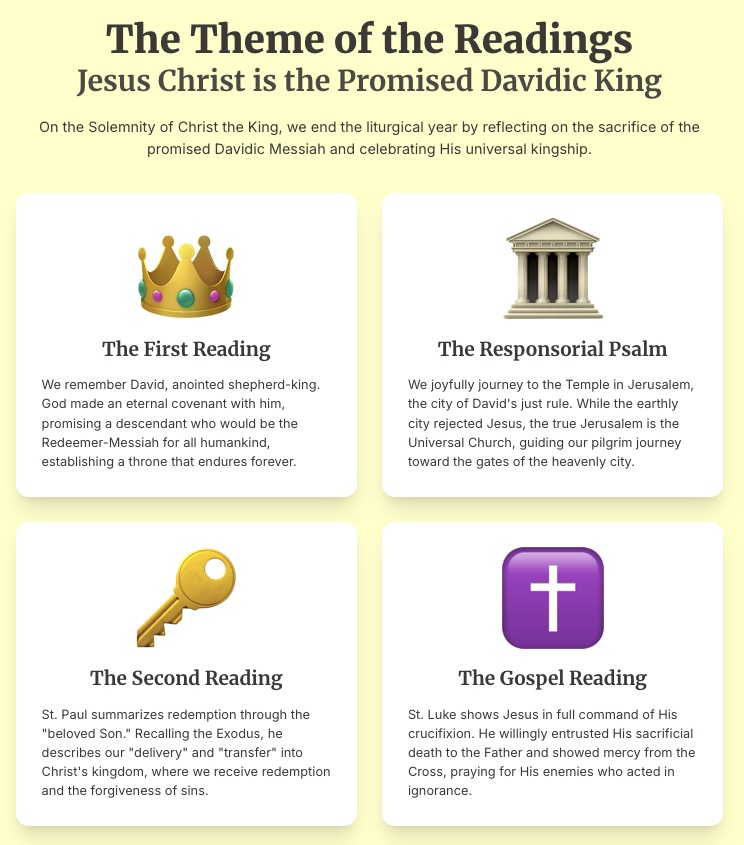 The Theme of the Readings
Jesus Christ is the Promised Davidic King

On the Solemnity of Christ the King, we end the liturgical year by reflecting on the sacrifice of the promised Davidic Messiah and celebrating His universal kingship.

The First Reading

We remember David, anointed shepherd-king. God made an eternal covenant with him, promising a descendant who would be the Redeemer-Messiah for all humankind, establishing a throne that endures forever.

The Responsorial Psalm

We joyfully journey to the Temple in Jerusalem, the city of David's just rule. While the earthly city rejected Jesus, the true Jerusalem is the Universal Church, guiding our pilgrim journey toward the gates of the heavenly city.

The Second Reading

St. Paul summarizes redemption through the "beloved Son." Recalling the Exodus, he describes our "delivery" and "transfer" into Christ's kingdom, where we receive redemption and the forgiveness of sins.

The Gospel Reading

St. Luke shows Jesus in full command of His crucifixion. He willingly entrusted His sacrificial death to the Father and showed mercy from the Cross, praying for His enemies who acted in ignorance.